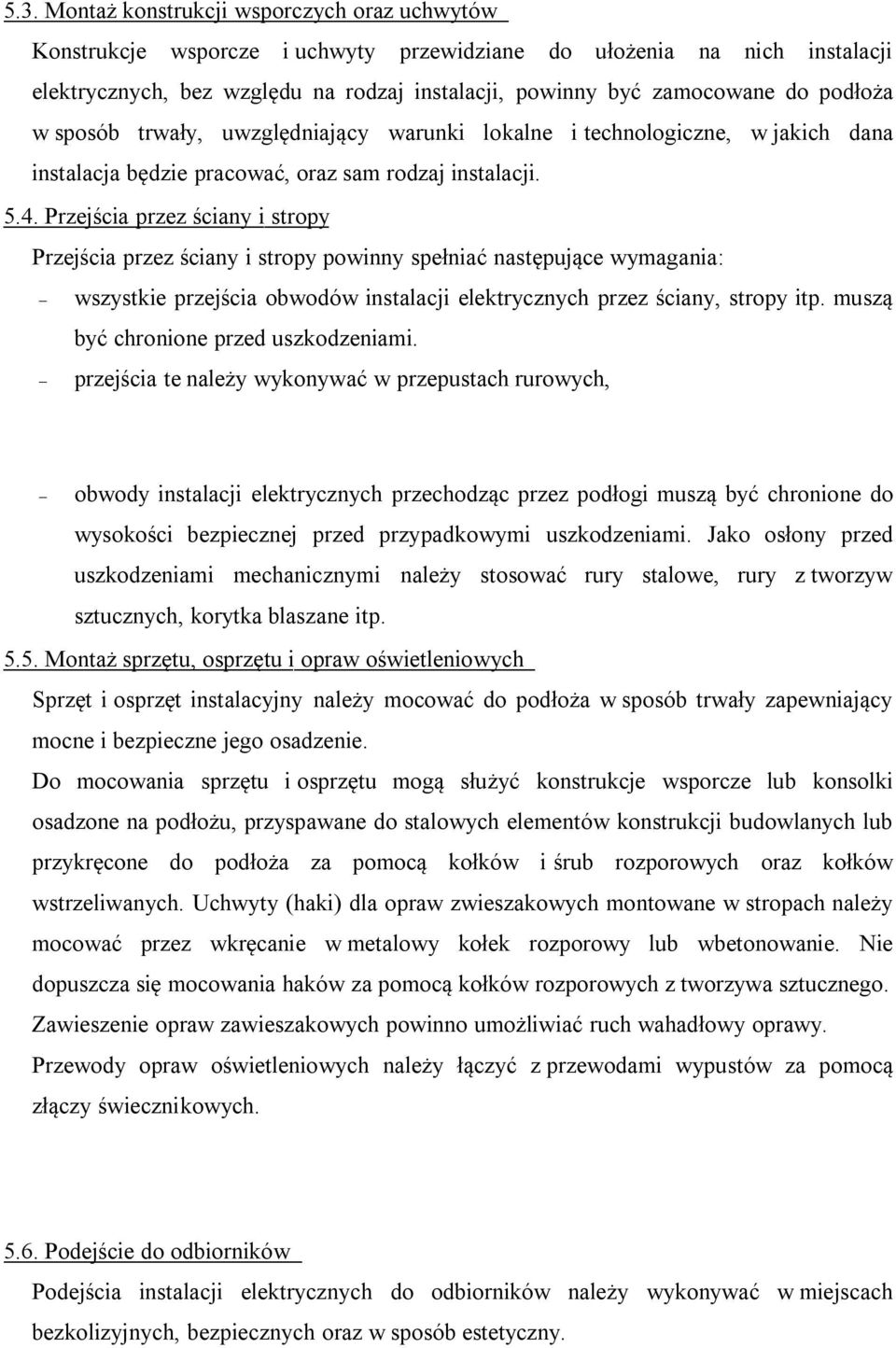 5.3. Montaż konstrukcji wsporczych oraz uchwytów

Konstrukcje wsporcze i uchwyty przewidziane do ułożenia na nich instalacji elektrycznych, bez względu na rodzaj instalacji, powinny być zamocowane do podłoża w sposób trwały, uwzględniający warunki lokalne i technologiczne, w jakich dana instalacja będzie pracować, oraz sam rodzaj instalacji.

5.4. Przejścia przez ściany i stropy

Przejścia przez ściany i stropy powinny spełniać następujące wymagania:

– wszystkie przejścia obwodów instalacji elektrycznych przez ściany, stropy itp. muszą być chronione przed uszkodzeniami.

– przejścia te należy wykonywać w przepustach rurowych,

– obwody instalacji elektrycznych przechodząc przez podłogi muszą być chronione do wysokości bezpiecznej przed przypadkowymi uszkodzeniami. Jako osłony przed uszkodzeniami mechanicznymi należy stosować rury stalowe, rury z tworzyw sztucznych, korytka blaszane itp.

5.5. Montaż sprzętu, osprzętu i opraw oświetleniowych

Sprzęt i osprzęt instalacyjny należy mocować do podłoża w sposób trwały zapewniający mocne i bezpieczne jego osadzenie.

Do mocowania sprzętu i osprzętu mogą służyć konstrukcje wsporcze lub konsolki osadzone na podłożu, przyspawane do stalowych elementów konstrukcji budowlanych lub przykręcone do podłoża za pomocą kołków i śrub rozporowych oraz kołków wstrzeliwanych. Uchwyty (haki) dla opraw zwieszakowych montowane w stropach należy mocować przez wkręcanie w metalowy kołek rozporowy lub wbetonowanie. Nie dopuszcza się mocowania haków za pomocą kołków rozporowych z tworzywa sztucznego.

Zawieszenie opraw zawieszakowych powinno umożliwiać ruch wahadłowy oprawy.

Przewody opraw oświetleniowych należy łączyć z przewodami wypustów za pomocą złączy świecznikowych.

5.6. Podejście do odbiorników

Podejścia instalacji elektrycznych do odbiorników należy wykonywać w miejscach bezkolizyjnych, bezpiecznych oraz w sposób estetyczny.